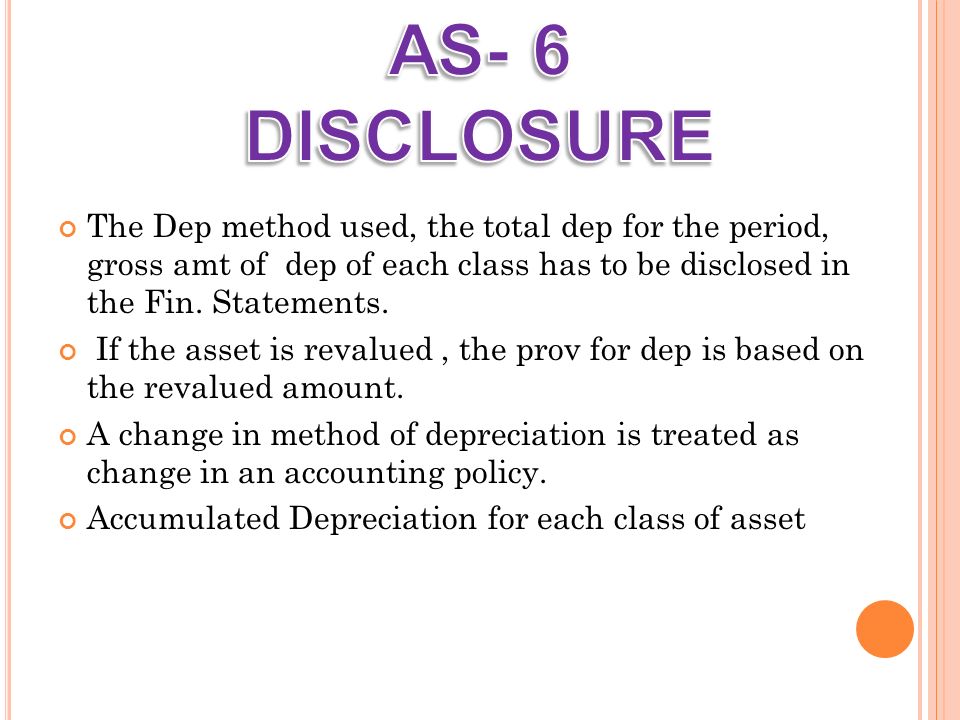 AS- 6
DISCLOSURE

The Dep method used, the total dep for the period, gross amt of dep of each class has to be disclosed in the Fin. Statements.

If the asset is revalued , the prov for dep is based on the revalued amount.

A change in method of depreciation is treated as change in an accounting policy.

Accumulated Depreciation for each class of asset